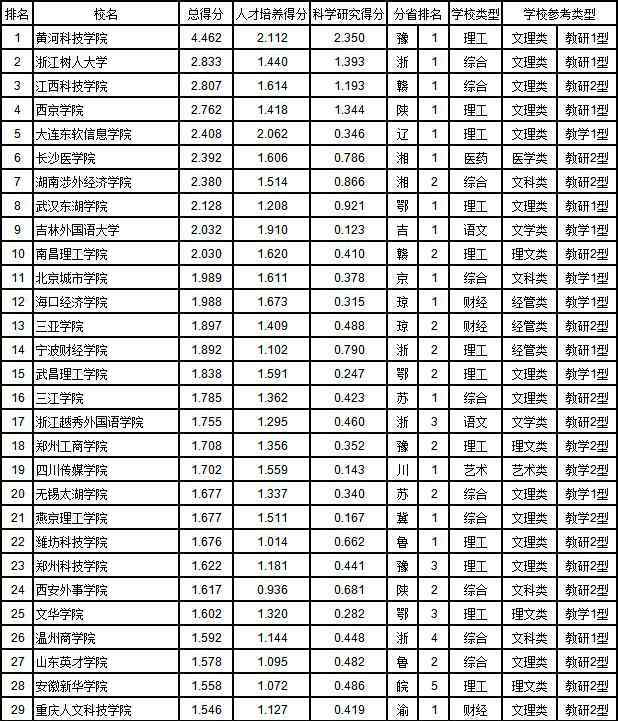 | 排名 | 校名 | 总得分 | 人才培养得分 | 科学研究得分 | 分省排名 | | 学校类型 | 学校参考类型 | |
|---|---|---|---|---|---|---|---|---|---|
| 1 | 黄河科技学院 | 4.462 | 2.112 | 2.350 | 豫 | 1 | 理工 | 文理类 | 教研1型 |
| 2 | 浙江树人大学 | 2.833 | 1.440 | 1.393 | 浙 | 1 | 综合 | 文理类 | 教研1型 |
| 3 | 江西科技学院 | 2.807 | 1.614 | 1.193 | 赣 | 1 | 综合 | 文理类 | 教研2型 |
| 4 | 西京学院 | 2.762 | 1.418 | 1.344 | 陕 | 1 | 理工 | 文理类 | 教研1型 |
| 5 | 大连东软信息学院 | 2.408 | 2.062 | 0.346 | 辽 | 1 | 理工 | 文理类 | 教学1型 |
| 6 | 长沙医学院 | 2.392 | 1.606 | 0.786 | 湘 | 1 | 医药 | 医学类 | 教研2型 |
| 7 | 湖南涉外经济学院 | 2.380 | 1.514 | 0.866 | 湘 | 2 | 综合 | 文科类 | 教研2型 |
| 8 | 武汉东湖学院 | 2.128 | 1.208 | 0.921 | 鄂 | 1 | 理工 | 文理类 | 教研1型 |
| 9 | 吉林外国语大学 | 2.032 | 1.910 | 0.123 | 吉 | 1 | 语文 | 文学类 | 教学1型 |
| 10 | 南昌理工学院 | 2.030 | 1.620 | 0.410 | 赣 | 2 | 理工 | 理文类 | 教研2型 |
| 11 | 北京城市学院 | 1.989 | 1.611 | 0.378 | 京 | 1 | 综合 | 文科类 | 教学1型 |
| 12 | 海口经济学院 | 1.988 | 1.673 | 0.315 | 琼 | 1 | 财经 | 经管类 | 教学1型 |
| 13 | 三亚学院 | 1.897 | 1.409 | 0.488 | 琼 | 2 | 财经 | 经管类 | 教研2型 |
| 14 | 宁波财经学院 | 1.892 | 1.102 | 0.790 | 浙 | 2 | 理工 | 经管类 | 教研1型 |
| 15 | 武昌理工学院 | 1.838 | 1.591 | 0.247 | 鄂 | 2 | 理工 | 文理类 | 教学1型 |
| 16 | 三江学院 | 1.785 | 1.362 | 0.423 | 苏 | 1 | 综合 | 文理类 | 教研2型 |
| 17 | 浙江越秀外国语学院 | 1.755 | 1.295 | 0.460 | 浙 | 3 | 语文 | 文学类 | 教研2型 |
| 18 | 郑州工商学院 | 1.708 | 1.356 | 0.352 | 豫 | 2 | 理工 | 理文类 | 教学2型 |
| 19 | 四川传媒学院 | 1.702 | 1.559 | 0.143 | 川 | 1 | 艺术 | 艺术类 | 教学2型 |
| 20 | 无锡太湖学院 | 1.677 | 1.337 | 0.340 | 苏 | 2 | 综合 | 文理类 | 教学1型 |
| 21 | 燕京理工学院 | 1.677 | 1.511 | 0.167 | 冀 | 1 | 综合 | 文理类 | 教学2型 |
| 22 | 潍坊科技学院 | 1.676 | 1.014 | 0.662 | 鲁 | 1 | 理工 | 文理类 | 教研2型 |
| 23 | 郑州科技学院 | 1.622 | 1.181 | 0.441 | 豫 | 3 | 理工 | 文理类 | 教研2型 |
| 24 | 西安外事学院 | 1.617 | 0.936 | 0.681 | 陕 | 2 | 综合 | 文科类 | 教研2型 |
| 25 | 文华学院 | 1.602 | 1.320 | 0.282 | 鄂 | 3 | 理工 | 理文类 | 教学1型 |
| 26 | 温州商学院 | 1.592 | 1.144 | 0.448 | 浙 | 4 | 综合 | 文科类 | 教研1型 |
| 27 | 山东英才学院 | 1.578 | 1.095 | 0.482 | 鲁 | 2 | 综合 | 文理类 | 教研2型 |
| 28 | 安徽新华学院 | 1.558 | 1.072 | 0.486 | 皖 | 5 | 理工 | 理文类 | 教研2型 |
| 29 | 重庆人文科技学院 | 1.546 | 1.127 | 0.419 | 渝 | 1 | 财经 | 文理类 | 教研2型 |